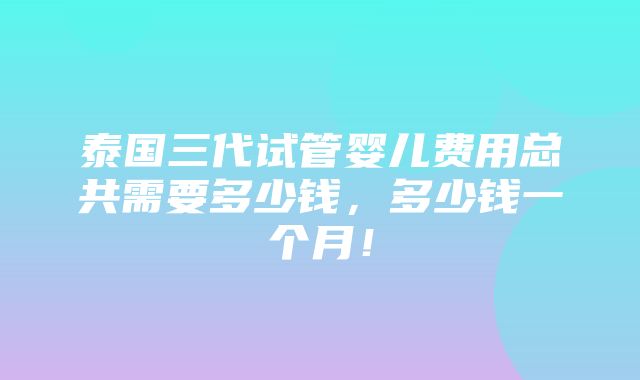 泰国三代试管婴儿费用总共需要多少钱，多少钱一个月！